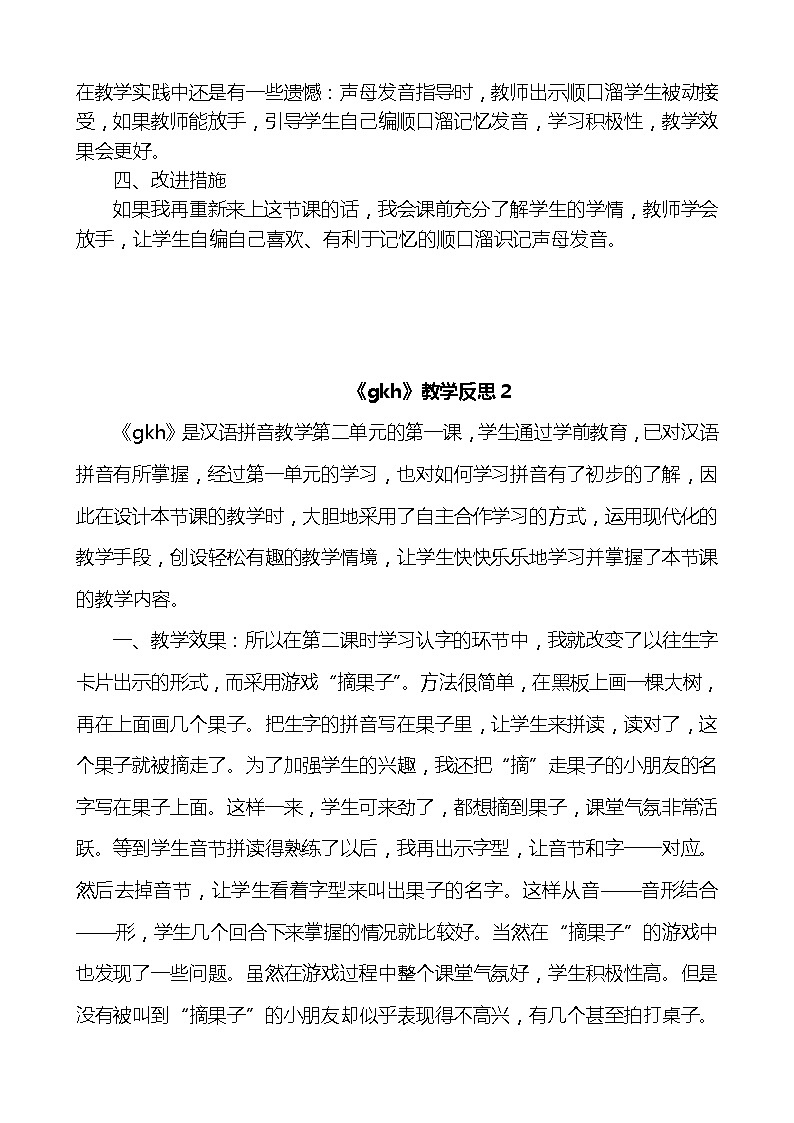 在教学实践中还是有一些遗憾：声母发音指导时，教师出示顺口溜学生被动接受，如果教师能放手，引导学生自己编顺口溜记忆发音，学习积极性，教学效果会更好。

四、改进措施

如果我再重新来上这节课的话，我会课前充分了解学生的学情，教师学会放手，让学生自编自己喜欢、有利于记忆的顺口溜识记声母发音。

《gkh》教学反思 2

《gkh》是汉语拼音教学第二单元的第一课，学生通过学前教育，已对汉语拼音有所掌握，经过第一单元的学习，也对如何学习拼音有了初步的了解，因此在设计本节课的教学时，大胆地采用了自主合作学习的方式，运用现代化的教学手段，创设轻松有趣的教学情境，让学生快快乐乐地学习并掌握了本节课的教学内容。

一、教学效果：所以在第二课时学习认字的环节中，我就改变了以往生字卡片出示的形式，而采用游戏“摘果子”。方法很简单，在黑板上画一棵大树，再在上面画几个果子。把生字的拼音写在果子里，让学生来拼读，读对了，这个果子就被摘走了。为了加强学生的兴趣，我还把“摘”走果子的小朋友的名字写在果子上面。这样一来，学生可来劲了，都想摘到果子，课堂气氛非常活跃。等到学生音节拼读得熟练了以后，我再出示字型，让音节和字一一对应。然后去掉音节，让学生看着字型来叫出果子的名字。这样从音——音形结合——形，学生几个回合下来掌握的情况就比较好。当然在“摘果子”的游戏中也发现了一些问题。虽然在游戏过程中整个课堂气氛好，学生积极性高。但是没有被叫到“摘果子”的小朋友却似乎表现得不高兴，有几个甚至拍打桌子。